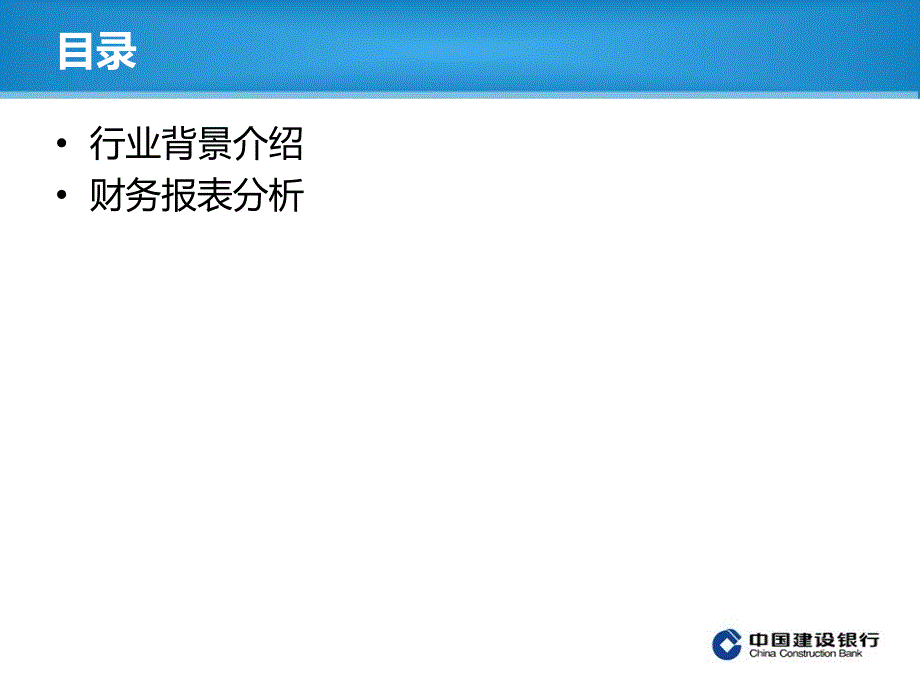 目录

• 行业背景介绍
• 财务报表分析

中国建设银行
China Construction Bank